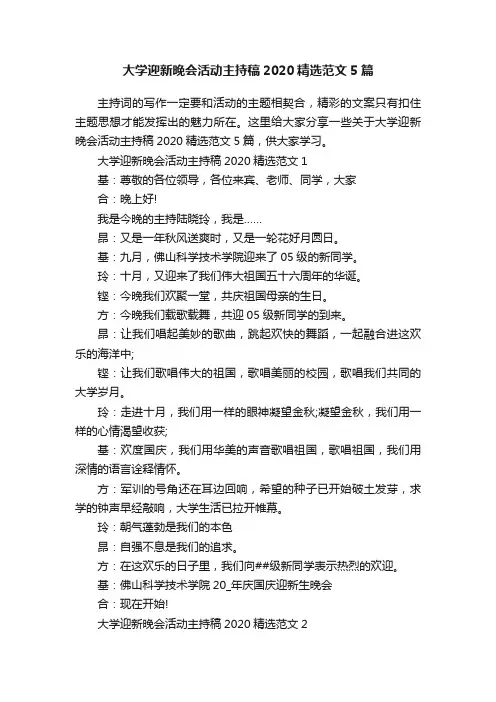 大学迎新晚会活动主持稿 2020 精选范文 5 篇

主持词的写作一定要和活动的主题相契合，精彩的文案只有扣住主题思想才能发挥出的魅力所在。这里给大家分享一些关于大学迎新晚会活动主持稿 2020 精选范文 5 篇，供大家学习。

大学迎新晚会活动主持稿 2020 精选范文 1

基：尊敬的各位领导，各位来宾、老师、同学，大家

合：晚上好!

我是今晚的主持陆晓玲，我是......

昂：又是一年秋风送爽时，又是一轮花好月圆日。

基：九月，佛山科学技术学院迎来了 05 级的新同学。

玲：十月，又迎来了我们伟大祖国五十六周年的华诞。

铿：今晚我们欢聚一堂，共庆祖国母亲的生日。

方：今晚我们载歌载舞，共迎 05 级新同学的到来。

昂：让我们唱起美妙的歌曲，跳起欢快的舞蹈，一起融合进这欢乐的海洋中;

铿：让我们歌唱伟大的祖国，歌唱美丽的校园，歌唱我们共同的大学岁月。

玲：走进十月，我们用一样的眼神凝望金秋;凝望金秋，我们用一样的心情渴望收获;

基：欢度国庆，我们用华美的声音歌唱祖国，歌唱祖国，我们用深情的语言诠释情怀。

方：军训的号角还在耳边回响，希望的种子已开始破土发芽，求学的钟声早经敲响，大学生活已拉开帷幕。

玲：朝气蓬勃是我们的本色

昂：自强不息是我们的追求。

方：在这欢乐的日子里，我们向##级新同学表示热烈的欢迎。

基：佛山科学技术学院 20_年庆国庆迎新生晚会

合：现在开始!

大学迎新晚会活动主持稿 2020 精选范文 2